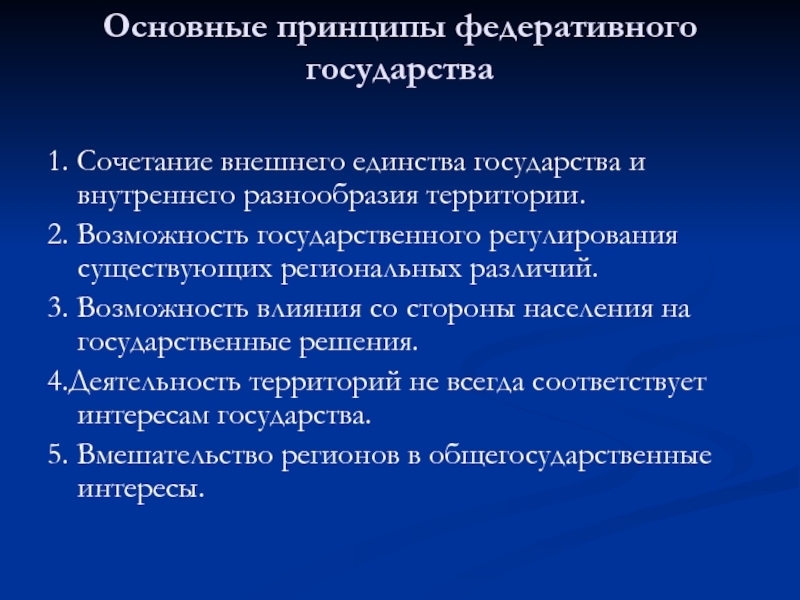 Основные принципы федеративного государства

1. Сочетание внешнего единства государства и внутреннего разнообразия территории.

2. Возможность государственного регулирования существующих региональных различий.

3. Возможность влияния со стороны населения на государственные решения.

4.Деятельность территорий не всегда соответствует интересам государства.

5. Вмешательство регионов в общегосударственные интересы.